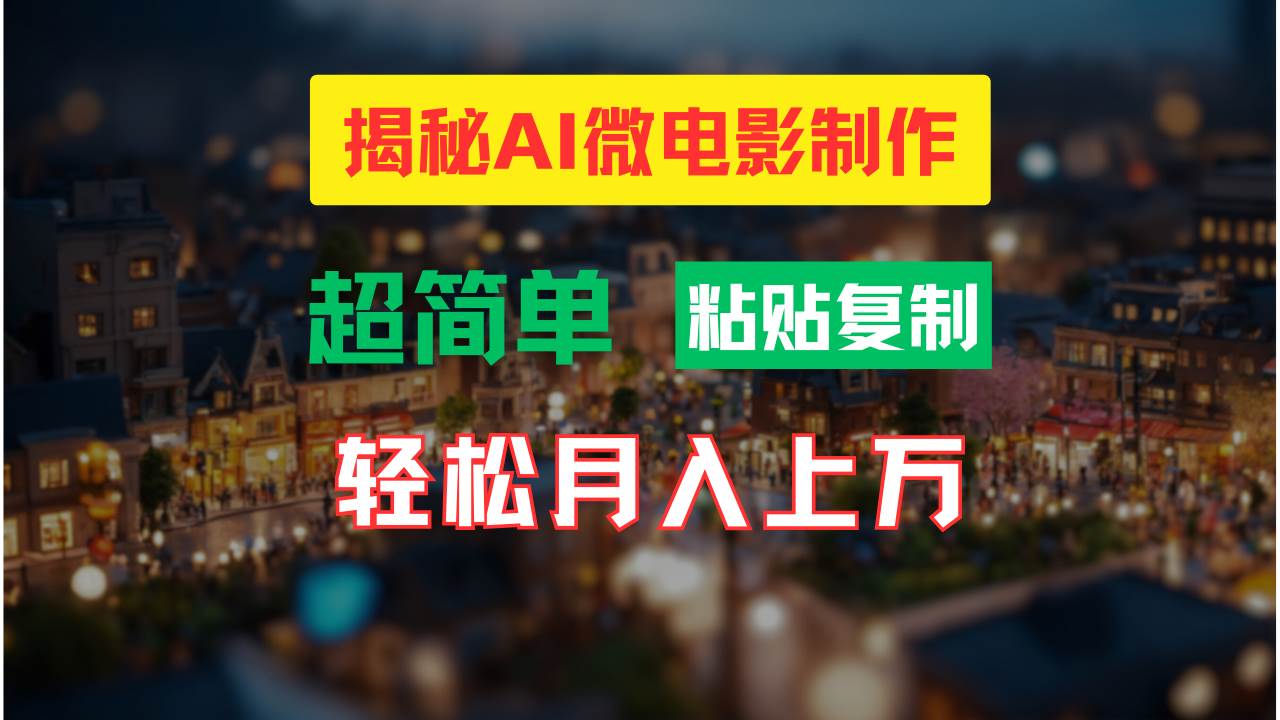 揭秘AI微电影制作

超简单 粘贴复制

轻松月入上万